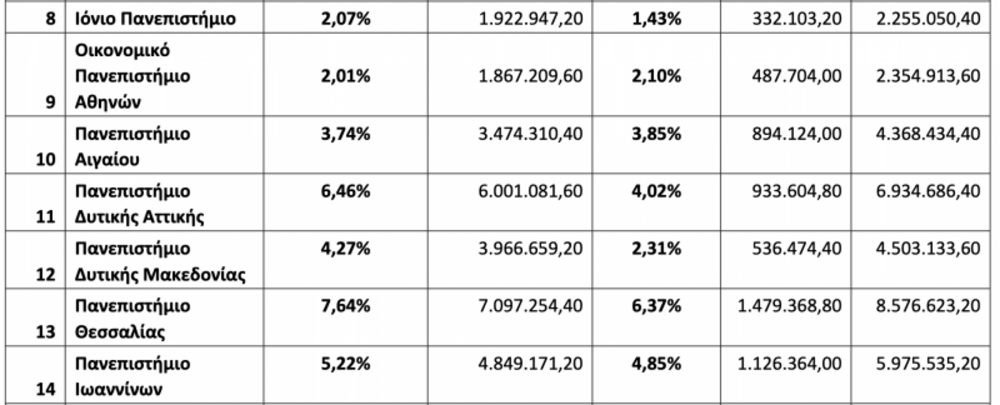 | 8 | Ιόνιο Πανεπιστήμιο | 2,07% | 1.922.947,20 | 1,43% | 332.103,20 | 2.255.050,40 |
|---|---|---|---|---|---|---|
| 9 | Οικονομικό Πανεπιστήμιο Αθηνών | 2,01% | 1.867.209,60 | 2,10% | 487.704,00 | 2.354.913,60 |
| 10 | Πανεπιστήμιο Αιγαίου | 3,74% | 3.474.310,40 | 3,85% | 894.124,00 | 4.368.434,40 |
| 11 | Πανεπιστήμιο Δυτικής Αττικής | 6,46% | 6.001.081,60 | 4,02% | 933.604,80 | 6.934.686,40 |
| 12 | Πανεπιστήμιο Δυτικής Μακεδονίας | 4,27% | 3.966.659,20 | 2,31% | 536.474,40 | 4.503.133,60 |
| 13 | Πανεπιστήμιο Θεσσαλίας | 7,64% | 7.097.254,40 | 6,37% | 1.479.368,80 | 8.576.623,20 |
| 14 | Πανεπιστήμιο Ιωαννίνων | 5,22% | 4.849.171,20 | 4,85% | 1.126.364,00 | 5.975.535,20 |